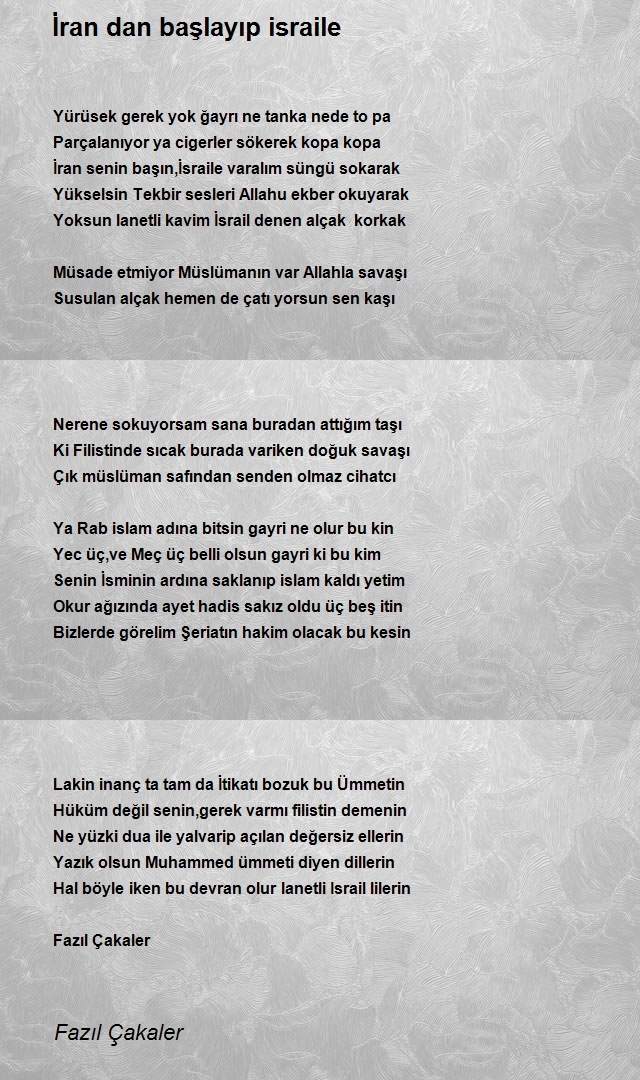 İran dan başlayıp israile

Yürüsek gerek yok ğayrı ne tanka nede to pa
Parçalanıyor ya cigerler sökerek kopa kopa
İran senin başın,İsraile varalım süngü sokarak
Yükselsin Tekbir sesleri Allahu ekber okuyarak
Yoksun lanetli kavim İsrail denen alçak korkak

Müsade etmiyor Müslümanın var Allahla savaşı
Susulan alçak hemen de çatı yorsun sen kaşı

Nerene sokuyorsam sana buradan attığım taşı
Ki Filistinde sıcak burada variken doğuk savaşı
Çık müslüman safından senden olmaz cihatcı

Ya Rab islam adına bitsin gayri ne olur bu kin
Yec üç,ve Meç üç belli olsun gayri ki bu kim
Senin İsminin ardına saklanıp islam kaldı yetim
Okur ağızında ayet hadis sakız oldu üç beş itin
Bizlerde görelim Şeriatın hakim olacak bu kesin

Lakin inanç ta tam da İtikatı bozuk bu Ümmetin
Hüküm değil senin,gerek varmı filistin demenin
Ne yüzki dua ile yalvarip açılan değersiz ellerin
Yazık olsun Muhammed ümmeti diyen dillerin
Hal böyle iken bu devran olur lanetli Israil lilerin

Fazıl Çakaler

Fazıl Çakaler